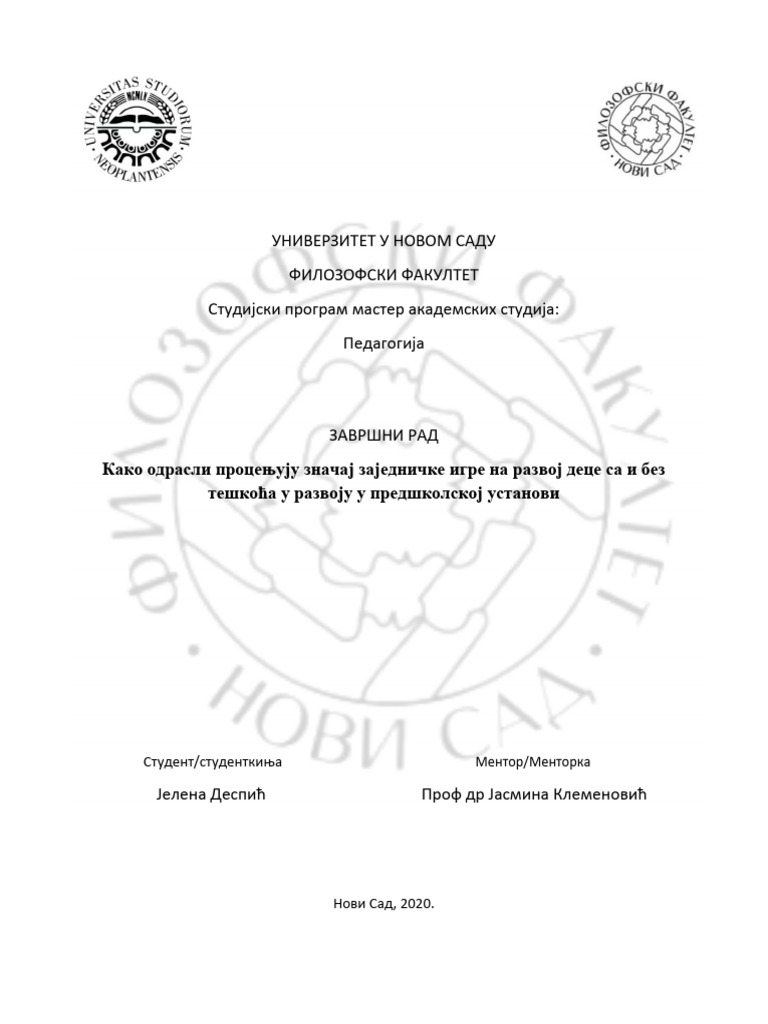 UNIVERSITAS STUDIORUM NEOPLANTENSIS MCMLX

ФИЛОЗОФСКИ ФАКУЛТЕТ НОВИ САД

УНИВЕРЗИТЕТ У НОВОМ САДУ

ФИЛОЗОФСКИ ФАКУЛТЕТ

Студијски програм мастер академских студија:

Педагогија

ЗАВРШНИ РАД

Како одрасли процењују значај заједничке игре на развој деце са и без тешкоћа у развоју у предшколској установи

ФИЛОЗОФСКИ ФАКУЛТЕТ НОВИ САД

Студент/студенткиња

Јелена Деспић

Ментор/Менторка

Проф др Јасмина Клеменовић

Нови Сад, 2020.